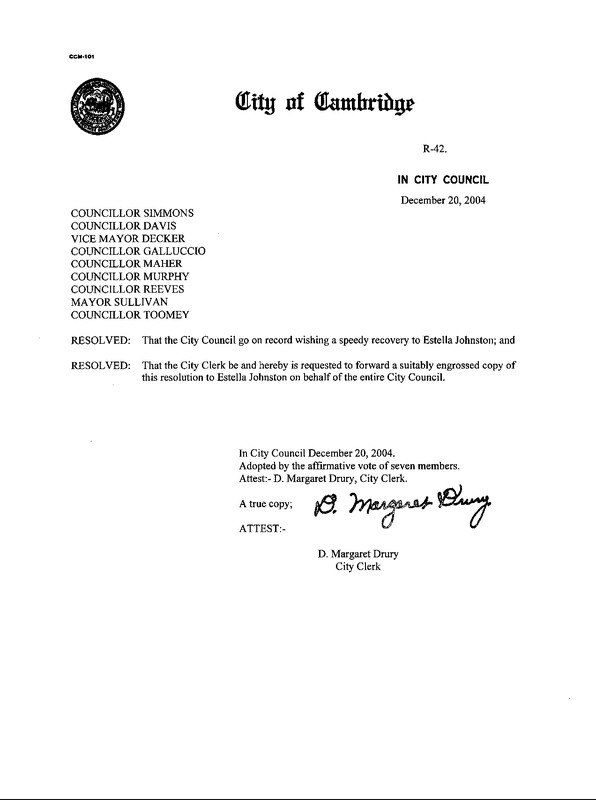 CCM-101

City of Cambridge

R-42.

IN CITY COUNCIL

December 20, 2004

COUNCILLOR SIMMONS
COUNCILLOR DAVIS
VICE MAYOR DECKER
COUNCILLOR GALLUCCIO
COUNCILLOR MAHER
COUNCILLOR MURPHY
COUNCILLOR REEVES
MAYOR SULLIVAN
COUNCILLOR TOOMEY

RESOLVED: That the City Council go on record wishing a speedy recovery to Estella Johnston; and

RESOLVED: That the City Clerk be and hereby is requested to forward a suitably engrossed copy of this resolution to Estella Johnston on behalf of the entire City Council.

In City Council December 20, 2004.
Adopted by the affirmative vote of seven members.
Attest:- D. Margaret Drury, City Clerk.

A true copy; D. Margaret Drury

ATTEST:-

D. Margaret Drury
City Clerk